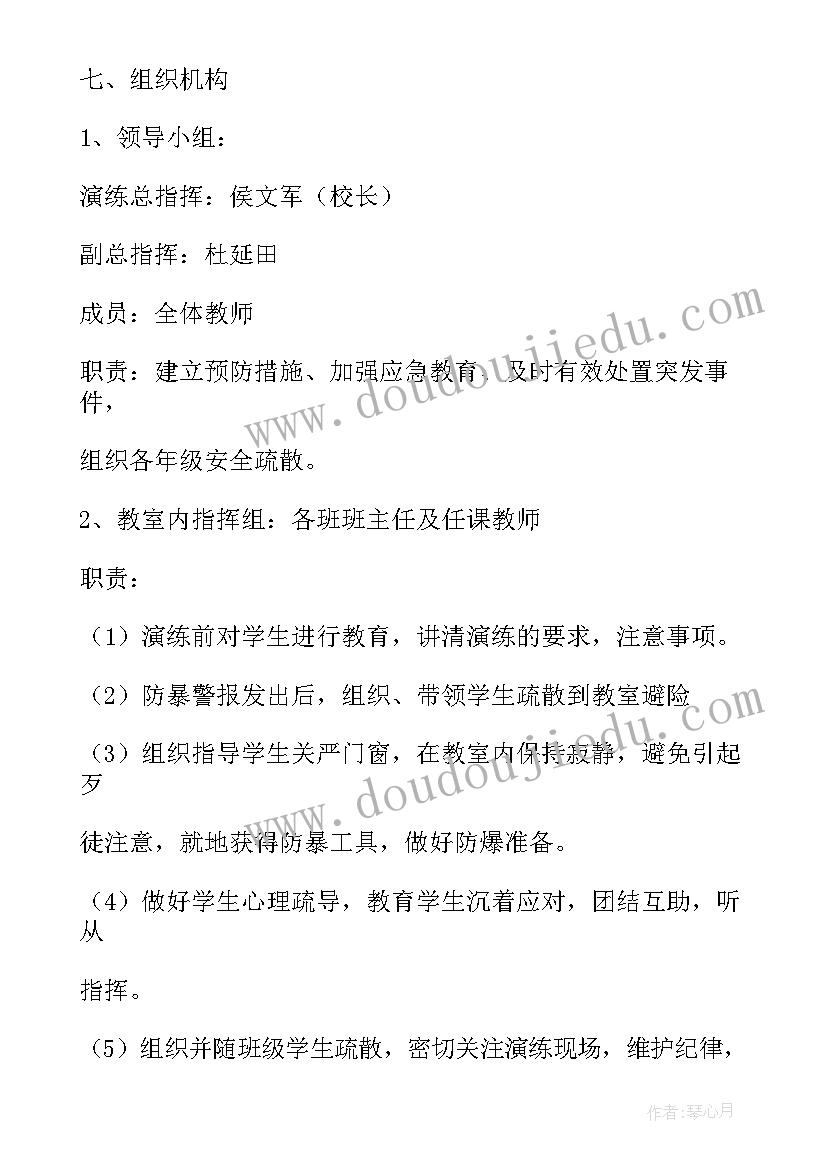 七、组织机构

1、领导小组：

演练总指挥：侯文军（校长）

副总指挥：杜延田

成员：全体教师

职责：建立预防措施、加强应急教育、及时有效处置突发事件，

组织各年级安全疏散。

2、教室内指挥组：各班班主任及任课教师

职责：

（1）演练前对学生进行教育，讲清演练的要求，注意事项。

（2）防暴警报发出后，组织、带领学生疏散到教室避险

（3）组织指导学生关严门窗，在教室内保持寂静，避免引起歹

徒注意，就地获得防暴工具，做好防爆准备。

（4）做好学生心理疏导，教育学生沉着应对，团结互助，听从

指挥。

（5）组织并随班级学生疏散，密切关注演练现场，维护纪律，

www.doudoujiedu.com

www.doudoujiedu.com

作者：琴心月